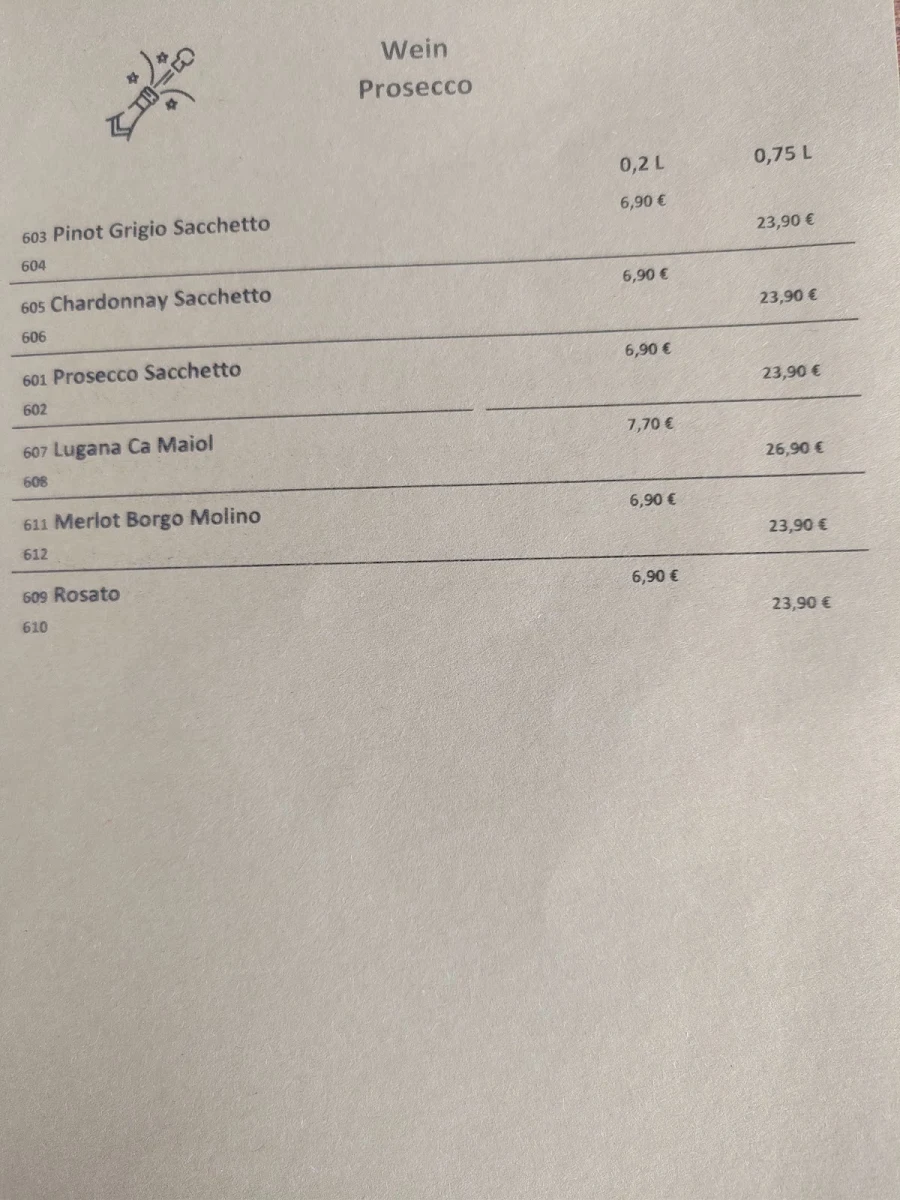 Wein
Prosecco

| | 0,2 L | 0,75 L |
|---|---|---|
| 603 Pinot Grigio Sacchetto | 6,90 € | |
| 604 | | 23,90 € |
| 605 Chardonnay Sacchetto | 6,90 € | |
| 606 | | 23,90 € |
| 601 Prosecco Sacchetto | 6,90 € | |
| 602 | | 23,90 € |
| 607 Lugana Ca Maiol | 7,70 € | |
| 608 | | 26,90 € |
| 611 Merlot Borgo Molino | 6,90 € | |
| 612 | | 23,90 € |
| 609 Rosato | 6,90 € | |
| 610 | | 23,90 € |